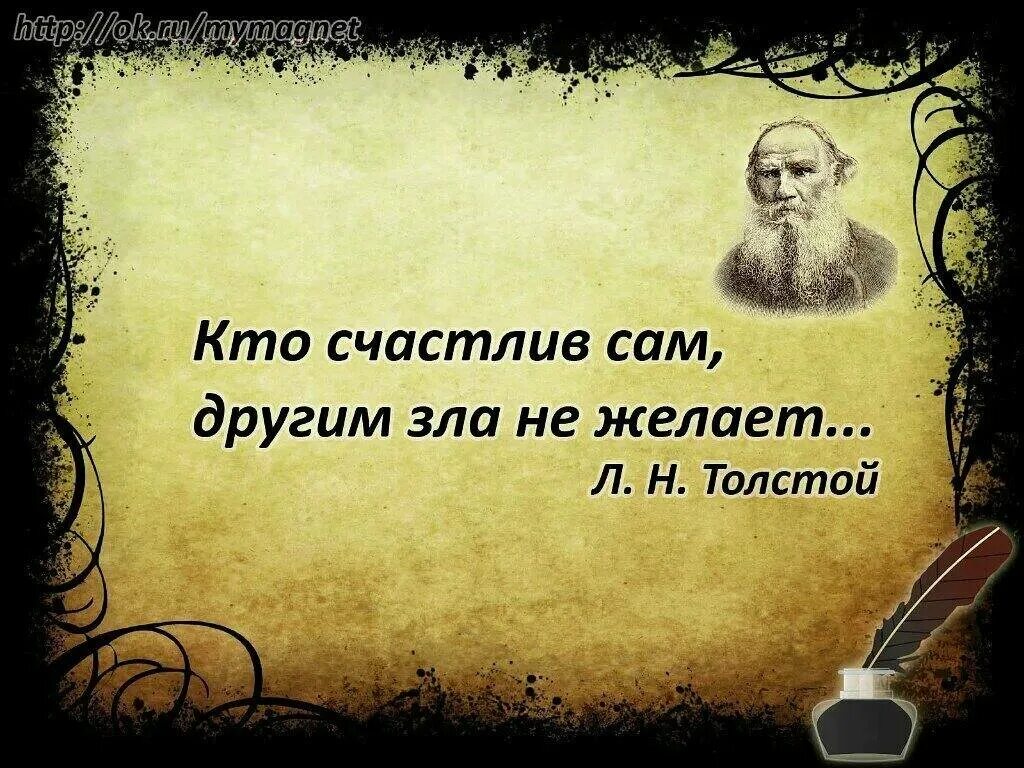 http://ok.ru/mymagnet

Кто счастлив сам, другим зла не желает...

Л. Н. Толстой